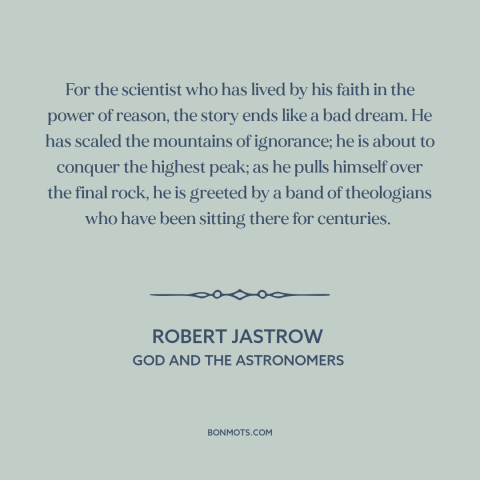 For the scientist who has lived by his faith in the power of reason, the story ends like a bad dream. He has scaled the mountains of ignorance; he is about to conquer the highest peak; as he pulls himself over the final rock, he is greeted by a band of theologians who have been sitting there for centuries.

ROBERT JASTROW
GOD AND THE ASTRONOMERS

BONMOTS.COM